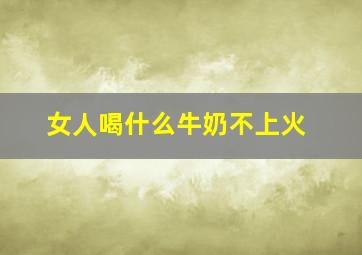 女人喝什么牛奶不上火